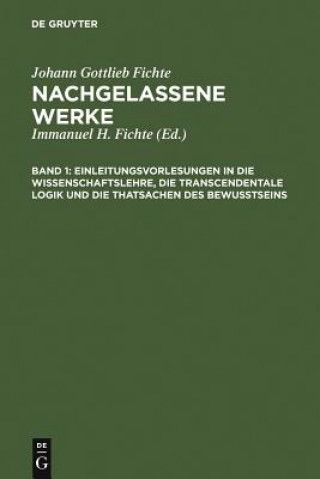 DE GRUYTER

Johann Gottlieb Fichte

NACHGELASSENE WERKE

Immanuel H. Fichte (Ed.)

BAND 1: EINLEITUNGSVORLESUNGEN IN DIE WISSENSCHAFTSLEHRE, DIE TRANSCENDENTALE LOGIK UND DIE THATSACHEN DES BEWUSSTSEINS

DE G